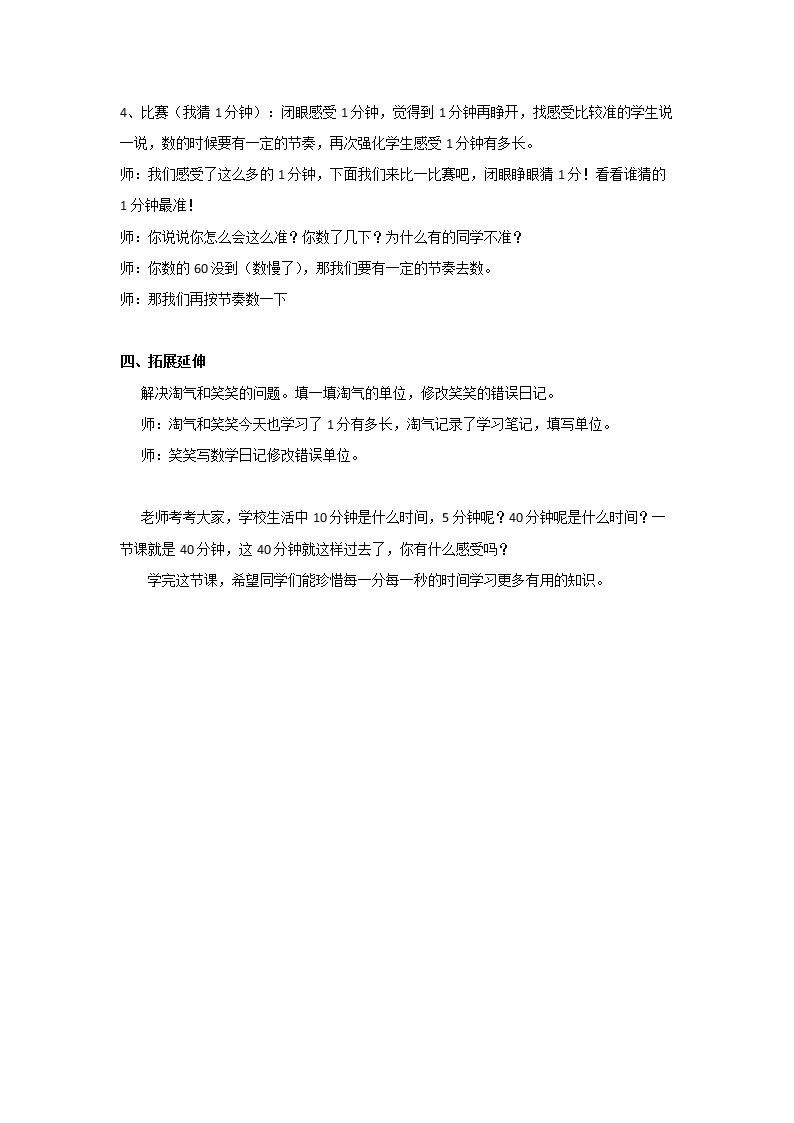 4、比赛（我猜1分钟）：闭眼感受1分钟，觉得到1分钟再睁开，找感受比较准的学生说一说，数的时候要有一定的节奏，再次强化学生感受1分钟有多长。

师：我们感受了这么多的1分钟，下面我们来比一比赛吧，闭眼睁眼猜1分！看看谁猜的1分钟最准！

师：你说说你怎么会这么准？你数了几下？为什么有的同学不准？

师：你数的60没到（数慢了），那我们要有一定的节奏去数。

师：那我们再按节奏数一下

四、拓展延伸

解决淘气和笑笑的问题。填一填淘气的单位，修改笑笑的错误日记。

师：淘气和笑笑今天也学习了1分有多长，淘气记录了学习笔记，填写单位。

师：笑笑写数学日记修改错误单位。

老师考考大家，学校生活中10分钟是什么时间，5分钟呢？40分钟呢是什么时间？一节课就是40分钟，这40分钟就这样过去了，你有什么感受吗？

学完这节课，希望同学们能珍惜每一分每一秒的时间学习更多有用的知识。